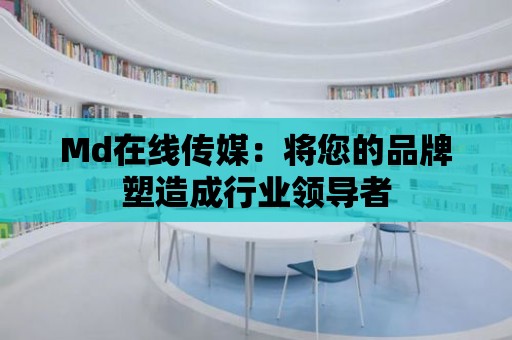 Md在线传媒：将您的品牌塑造成行业领导者